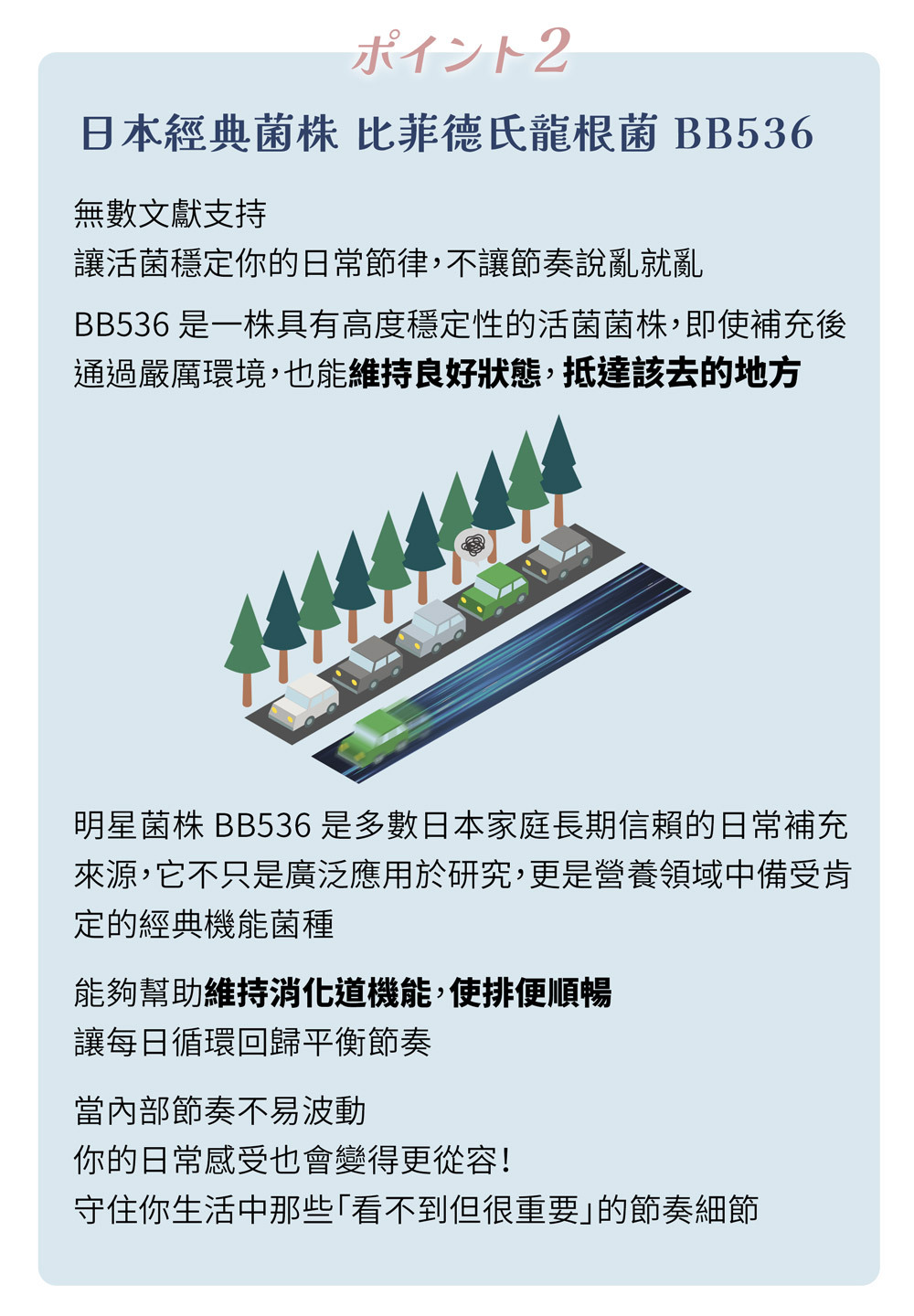 ポイント2

日本經典菌株 比菲德氏龍根菌 BB536

無數文獻支持
讓活菌穩定你的日常節律，不讓節奏說亂就亂

BB536 是一株具有高度穩定性的活菌菌株，即使補充後通過嚴厲環境，也能維持良好狀態，抵達該去的地方

明星菌株 BB536 是多數日本家庭長期信賴的日常補充來源，它不只是廣泛應用於研究，更是營養領域中備受肯定的經典機能菌種

能夠幫助維持消化道機能，使排便順暢
讓每日循環回歸平衡節奏

當內部節奏不易波動
你的日常感受也會變得更從容！
守住你生活中那些「看不到但很重要」的節奏細節